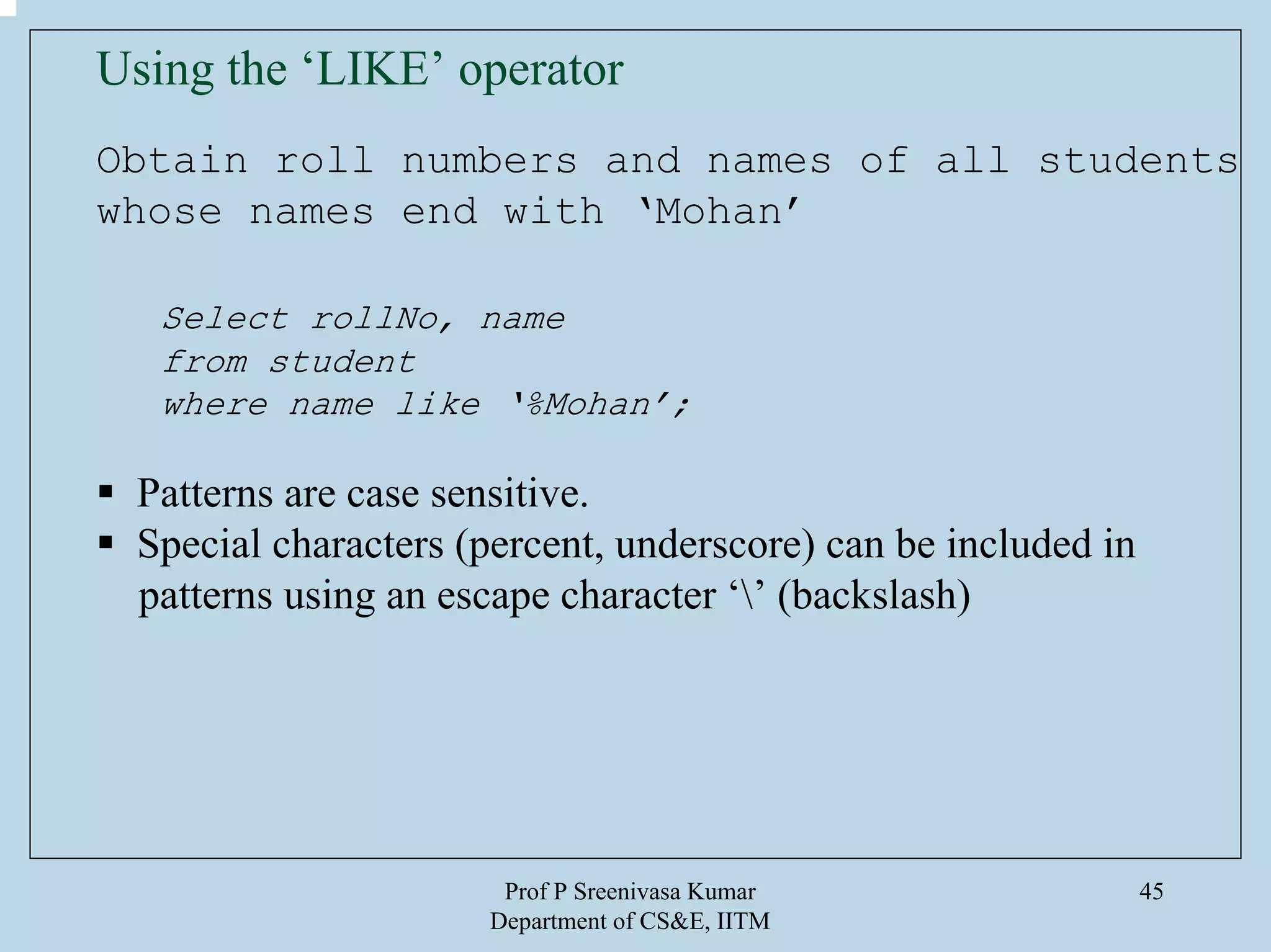 Using the ‘LIKE’ operator

Obtain roll numbers and names of all students whose names end with ‘Mohan’

Select rollNo, name
from student
where name like '%Mohan’;

▪ Patterns are case sensitive.
▪ Special characters (percent, underscore) can be included in patterns using an escape character ‘\’ (backslash)

Prof P Sreenivasa Kumar
Department of CS&E, IITM

45